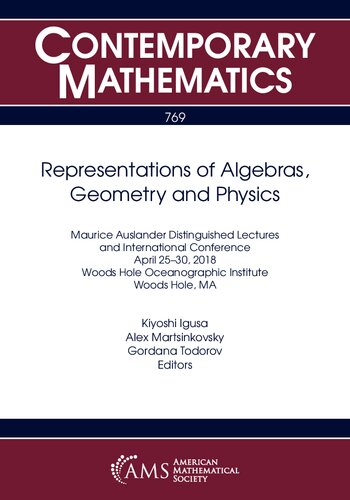 CONTEMPORARY MATHEMATICS

769

Representations of Algebras, Geometry and Physics

Maurice Auslander Distinguished Lectures and International Conference
April 25–30, 2018
Woods Hole Oceanographic Institute
Woods Hole, MA

Kiyoshi Igusa
Alex Martsinkovsky
Gordana Todorov
Editors

AMS AMERICAN MATHEMATICAL SOCIETY